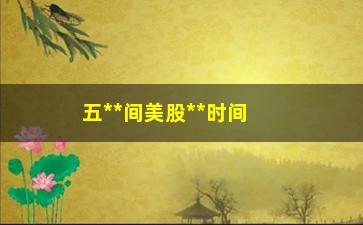 五**间美股**时间